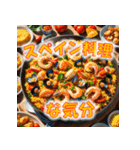 スペイン料理

な気分